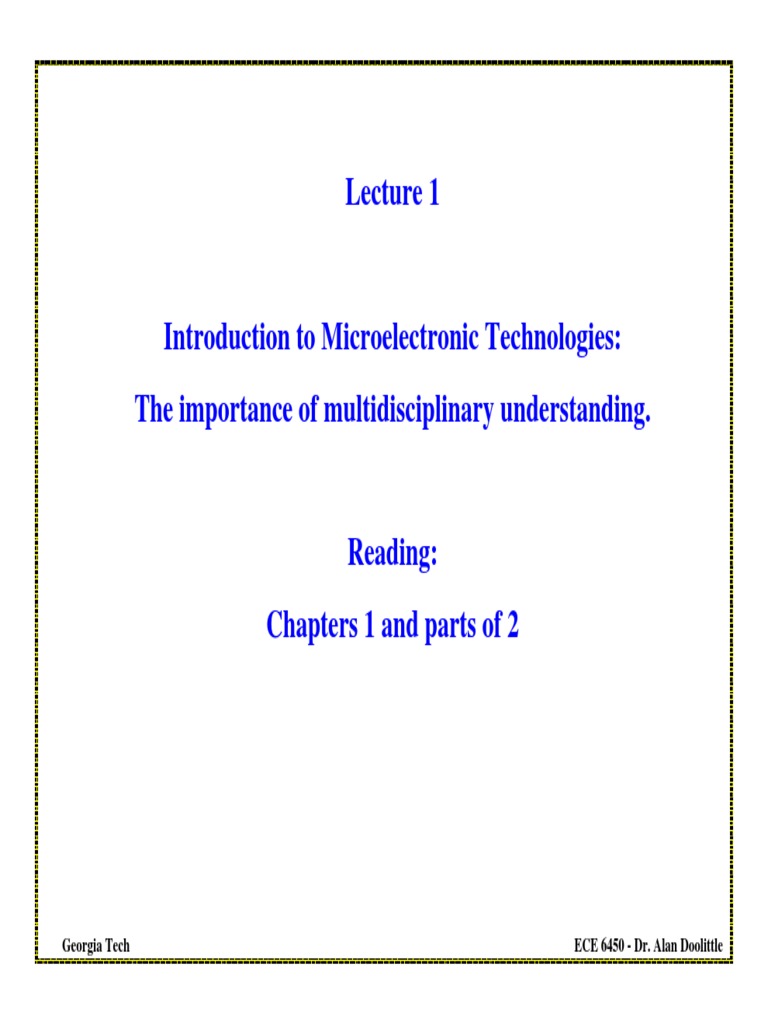 Lecture 1

Introduction to Microelectronic Technologies:

The importance of multidisciplinary understanding.

Reading:

Chapters 1 and parts of 2

Georgia Tech

ECE 6450 - Dr. Alan Doolittle